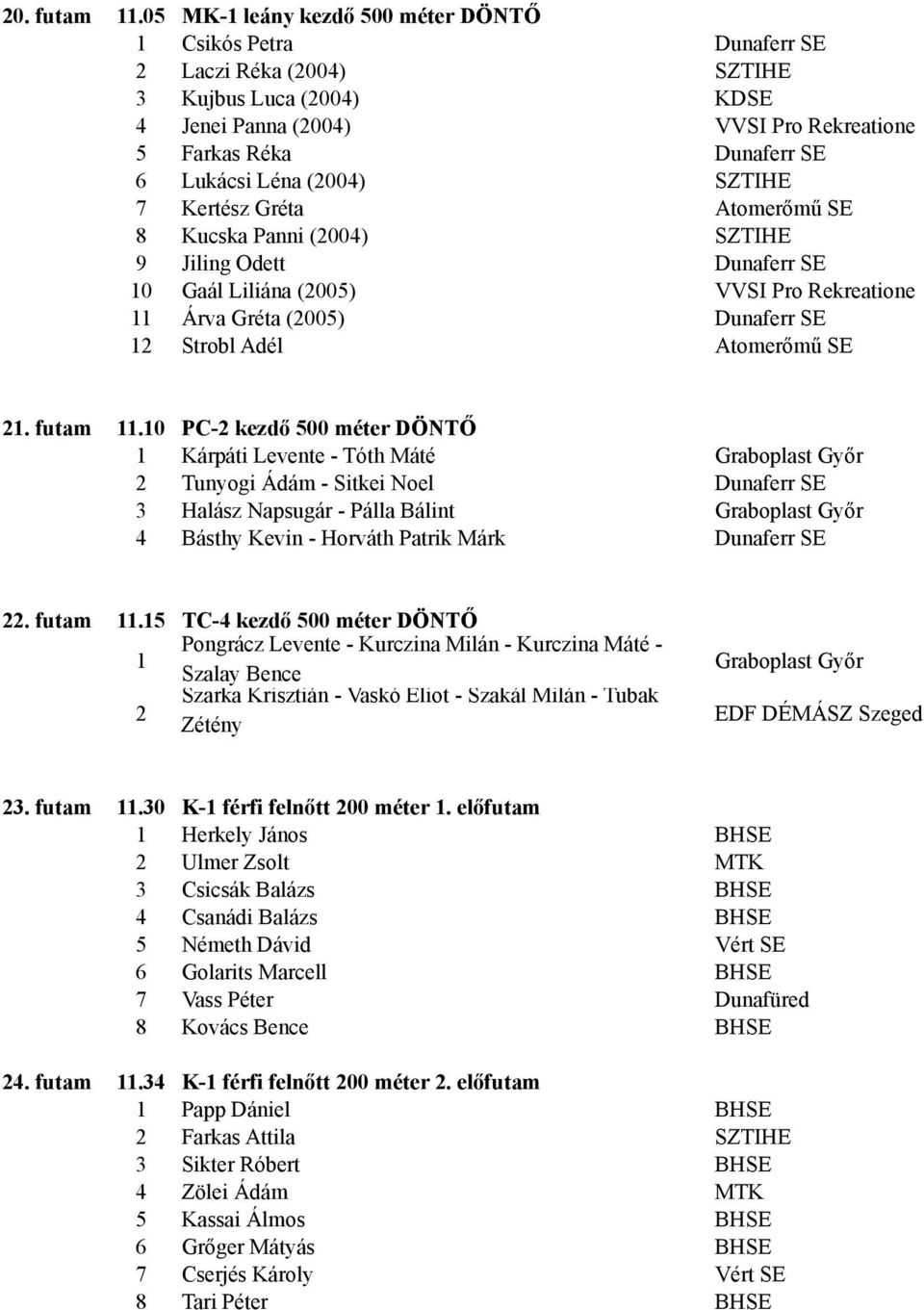 20. futam 11.05 MK-1 leány kezdő 500 méter DÖNTŐ

| | | |
|---|---|---|
| 1 | Csikós Petra | Dunaferr SE |
| 2 | Laczi Réka (2004) | SZTIHE |
| 3 | Kujbus Luca (2004) | KDSE |
| 4 | Jenei Panna (2004) | VVSI Pro Rekreatione |
| 5 | Farkas Réka | Dunaferr SE |
| 6 | Lukácsi Léna (2004) | SZTIHE |
| 7 | Kertész Gréta | Atomerőmű SE |
| 8 | Kucska Panni (2004) | SZTIHE |
| 9 | Jiling Odett | Dunaferr SE |
| 10 | Gaál Liliána (2005) | VVSI Pro Rekreatione |
| 11 | Árva Gréta (2005) | Dunaferr SE |
| 12 | Strobl Adél | Atomerőmű SE |

21. futam 11.10 PC-2 kezdő 500 méter DÖNTŐ

| | | |
|---|---|---|
| 1 | Kárpáti Levente - Tóth Máté | Graboplast Győr |
| 2 | Tunyogi Ádám - Sitkei Noel | Dunaferr SE |
| 3 | Halász Napsugár - Pálla Bálint | Graboplast Győr |
| 4 | Básthy Kevin - Horváth Patrik Márk | Dunaferr SE |

22. futam 11.15 TC-4 kezdő 500 méter DÖNTŐ

| | | |
|---|---|---|
| 1 | Pongrácz Levente - Kurczina Milán - Kurczina Máté - Szalay Bence | Graboplast Győr |
| 2 | Szarka Krisztián - Vaskó Eliot - Szakál Milán - Tubak Zétény | EDF DÉMÁSZ Szeged |

23. futam 11.30 K-1 férfi felnőtt 200 méter 1. előfutam

| | | |
|---|---|---|
| 1 | Herkely János | BHSE |
| 2 | Ulmer Zsolt | MTK |
| 3 | Csicsák Balázs | BHSE |
| 4 | Csanádi Balázs | BHSE |
| 5 | Németh Dávid | Vért SE |
| 6 | Golarits Marcell | BHSE |
| 7 | Vass Péter | Dunafüred |
| 8 | Kovács Bence | BHSE |

24. futam 11.34 K-1 férfi felnőtt 200 méter 2. előfutam

| | | |
|---|---|---|
| 1 | Papp Dániel | BHSE |
| 2 | Farkas Attila | SZTIHE |
| 3 | Sikter Róbert | BHSE |
| 4 | Zölei Ádám | MTK |
| 5 | Kassai Álmos | BHSE |
| 6 | Grőger Mátyás | BHSE |
| 7 | Cserjés Károly | Vért SE |
| 8 | Tari Péter | BHSE |